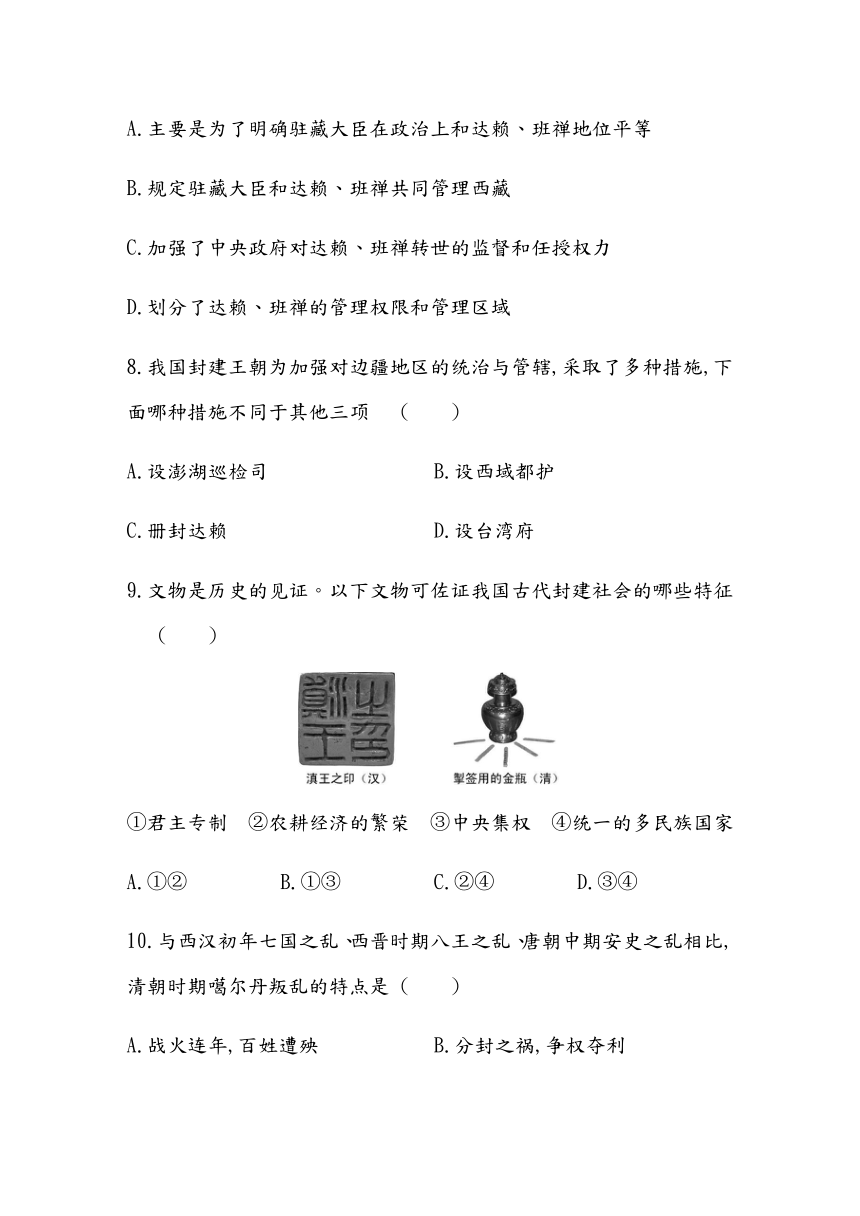 A.主要是为了明确驻藏大臣在政治上和达赖、班禅地位平等

B.规定驻藏大臣和达赖、班禅共同管理西藏

C.加强了中央政府对达赖、班禅转世的监督和任授权力

D.划分了达赖、班禅的管理权限和管理区域

8.我国封建王朝为加强对边疆地区的统治与管辖,采取了多种措施,下面哪种措施不同于其他三项 (　　)

A.设澎湖巡检司

B.设西域都护

C.册封达赖

D.设台湾府

9.文物是历史的见证。以下文物可佐证我国古代封建社会的哪些特征 (　　)

滇王之印(汉)

掣签用的金瓶(清)

①君主专制 ②农耕经济的繁荣 ③中央集权 ④统一的多民族国家

A.①②

B.①③

C.②④

D.③④

10.与西汉初年七国之乱、西晋时期八王之乱、唐朝中期安史之乱相比,清朝时期噶尔丹叛乱的特点是(　　)

A.战火连年,百姓遭殃

B.分封之祸,争权夺利